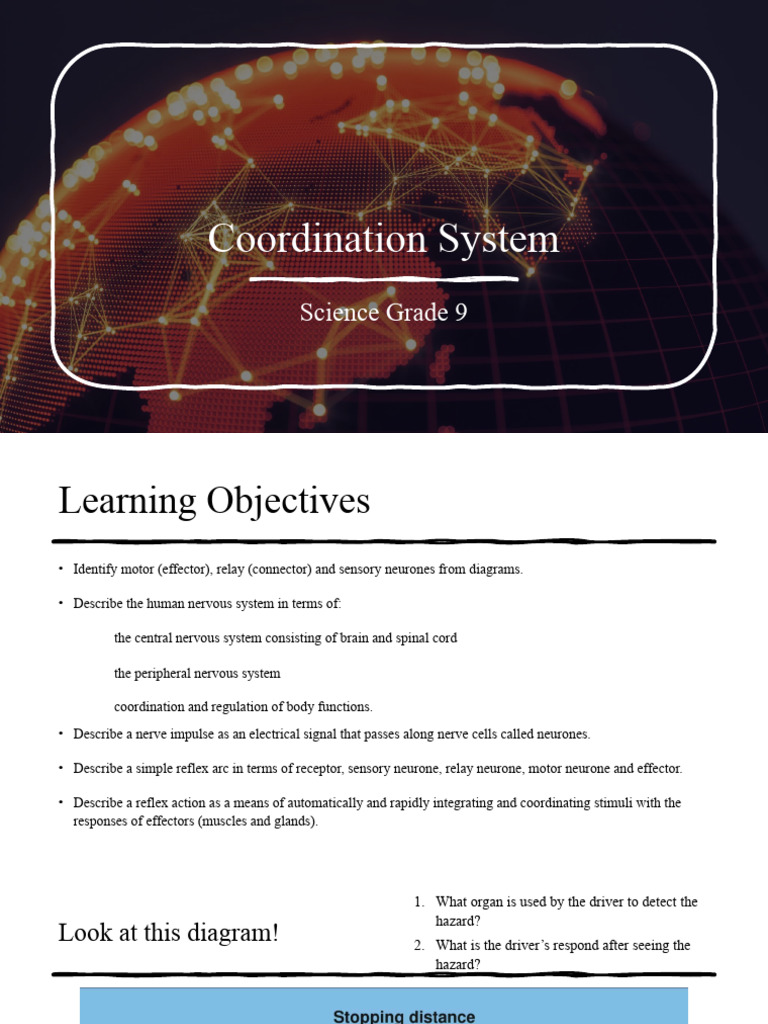 Coordination System

Science Grade 9

Learning Objectives

• Identify motor (effector), relay (connector) and sensory neurones from diagrams.

• Describe the human nervous system in terms of:

the central nervous system consisting of brain and spinal cord

the peripheral nervous system

coordination and regulation of body functions.

• Describe a nerve impulse as an electrical signal that passes along nerve cells called neurones.

• Describe a simple reflex arc in terms of receptor, sensory neurone, relay neurone, motor neurone and effector.

• Describe a reflex action as a means of automatically and rapidly integrating and coordinating stimuli with the responses of effectors (muscles and glands).

Look at this diagram!

1. What organ is used by the driver to detect the hazard?

2. What is the driver's respond after seeing the hazard?

Stopping distance